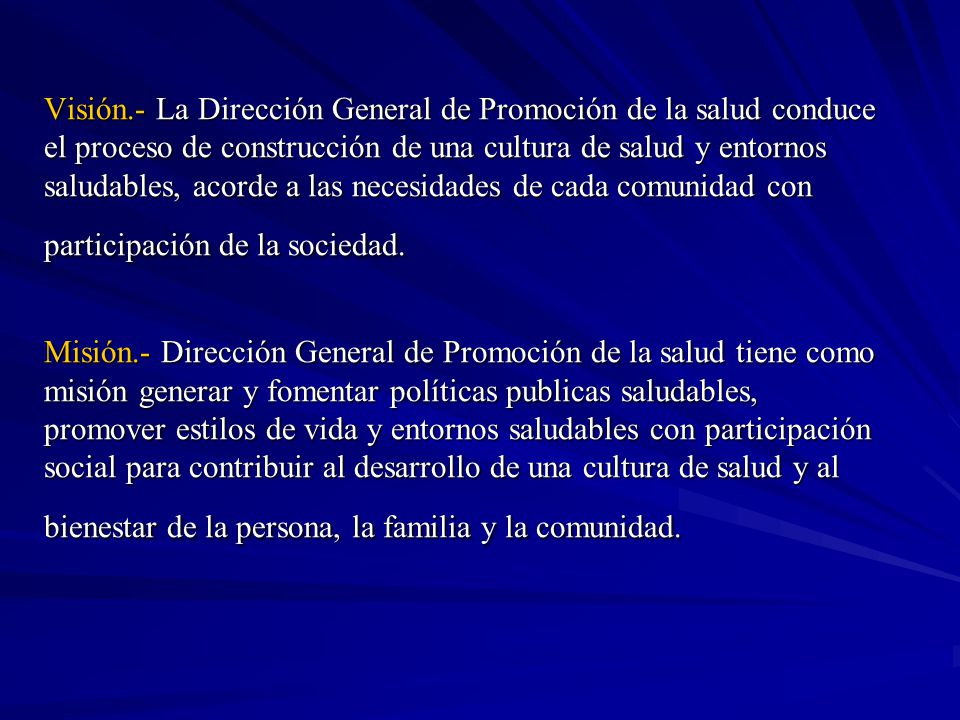 Visión.- La Dirección General de Promoción de la salud conduce el proceso de construcción de una cultura de salud y entornos saludables, acorde a las necesidades de cada comunidad con participación de la sociedad.

Misión.- Dirección General de Promoción de la salud tiene como misión generar y fomentar políticas publicas saludables, promover estilos de vida y entornos saludables con participación social para contribuir al desarrollo de una cultura de salud y al bienestar de la persona, la familia y la comunidad.